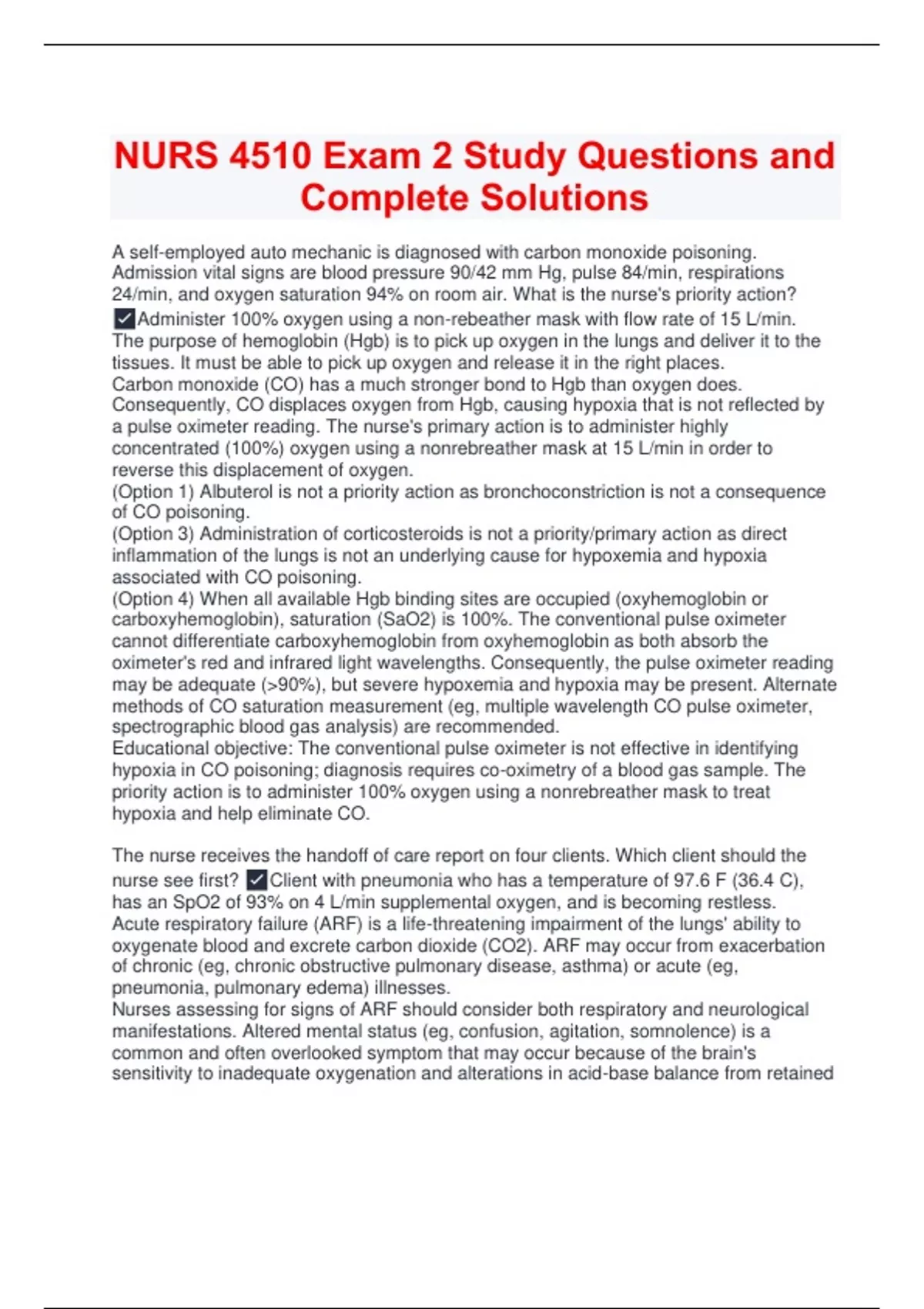 NURS 4510 Exam 2 Study Questions and Complete Solutions

A self-employed auto mechanic is diagnosed with carbon monoxide poisoning. Admission vital signs are blood pressure 90/42 mm Hg, pulse 84/min, respirations 24/min, and oxygen saturation 94% on room air. What is the nurse's priority action? ✓Administer 100% oxygen using a non-rebeather mask with flow rate of 15 L/min.
The purpose of hemoglobin (Hgb) is to pick up oxygen in the lungs and deliver it to the tissues. It must be able to pick up oxygen and release it in the right places.
Carbon monoxide (CO) has a much stronger bond to Hgb than oxygen does. Consequently, CO displaces oxygen from Hgb, causing hypoxia that is not reflected by a pulse oximeter reading. The nurse's primary action is to administer highly concentrated (100%) oxygen using a nonrebreather mask at 15 L/min in order to reverse this displacement of oxygen.
(Option 1) Albuterol is not a priority action as bronchoconstriction is not a consequence of CO poisoning.
(Option 3) Administration of corticosteroids is not a priority/primary action as direct inflammation of the lungs is not an underlying cause for hypoxemia and hypoxia associated with CO poisoning.
(Option 4) When all available Hgb binding sites are occupied (oxyhemoglobin or carboxyhemoglobin), saturation (SaO2) is 100%. The conventional pulse oximeter cannot differentiate carboxyhemoglobin from oxyhemoglobin as both absorb the oximeter's red and infrared light wavelengths. Consequently, the pulse oximeter reading may be adequate (>90%), but severe hypoxemia and hypoxia may be present. Alternate methods of CO saturation measurement (eg, multiple wavelength CO pulse oximeter, spectrographic blood gas analysis) are recommended.
Educational objective: The conventional pulse oximeter is not effective in identifying hypoxia in CO poisoning; diagnosis requires co-oximetry of a blood gas sample. The priority action is to administer 100% oxygen using a nonrebreather mask to treat hypoxia and help eliminate CO.

The nurse receives the handoff of care report on four clients. Which client should the nurse see first? ✓Client with pneumonia who has a temperature of 97.6 F (36.4 C), has an SpO2 of 93% on 4 L/min supplemental oxygen, and is becoming restless.
Acute respiratory failure (ARF) is a life-threatening impairment of the lungs' ability to oxygenate blood and excrete carbon dioxide (CO2). ARF may occur from exacerbation of chronic (eg, chronic obstructive pulmonary disease, asthma) or acute (eg, pneumonia, pulmonary edema) illnesses.
Nurses assessing for signs of ARF should consider both respiratory and neurological manifestations. Altered mental status (eg, confusion, agitation, somnolence) is a common and often overlooked symptom that may occur because of the brain's sensitivity to inadequate oxygenation and alterations in acid-base balance from retained